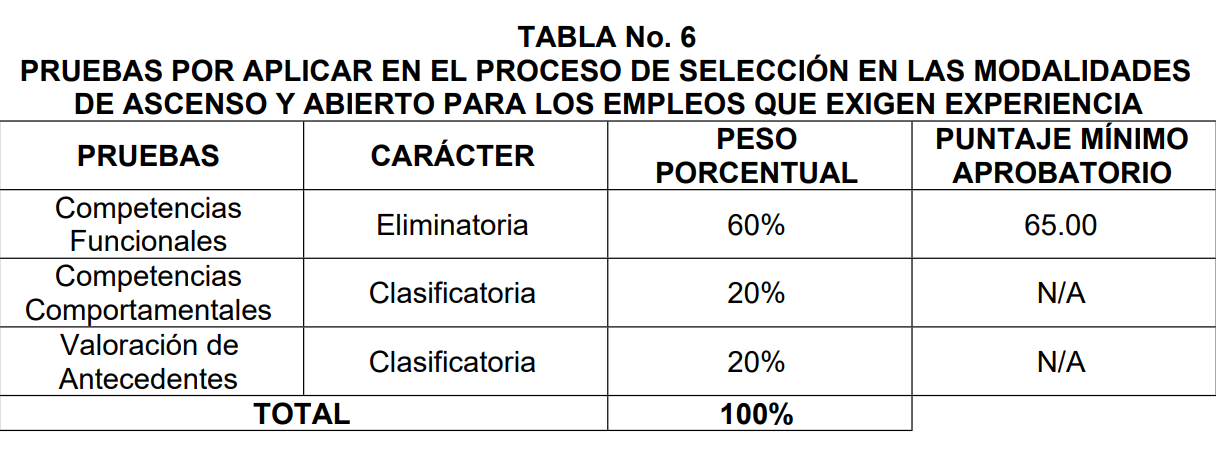 TABLA No. 6
PRUEBAS POR APLICAR EN EL PROCESO DE SELECCIÓN EN LAS MODALIDADES DE ASCENSO Y ABIERTO PARA LOS EMPLEOS QUE EXIGEN EXPERIENCIA

| PRUEBAS | CARÁCTER | PESO PORCENTUAL | PUNTAJE MÍNIMO APROBATORIO |
|---|---|---|---|
| Competencias Funcionales | Eliminatoria | 60% | 65.00 |
| Competencias Comportamentales | Clasificatoria | 20% | N/A |
| Valoración de Antecedentes | Clasificatoria | 20% | N/A |
| TOTAL | | 100% | |